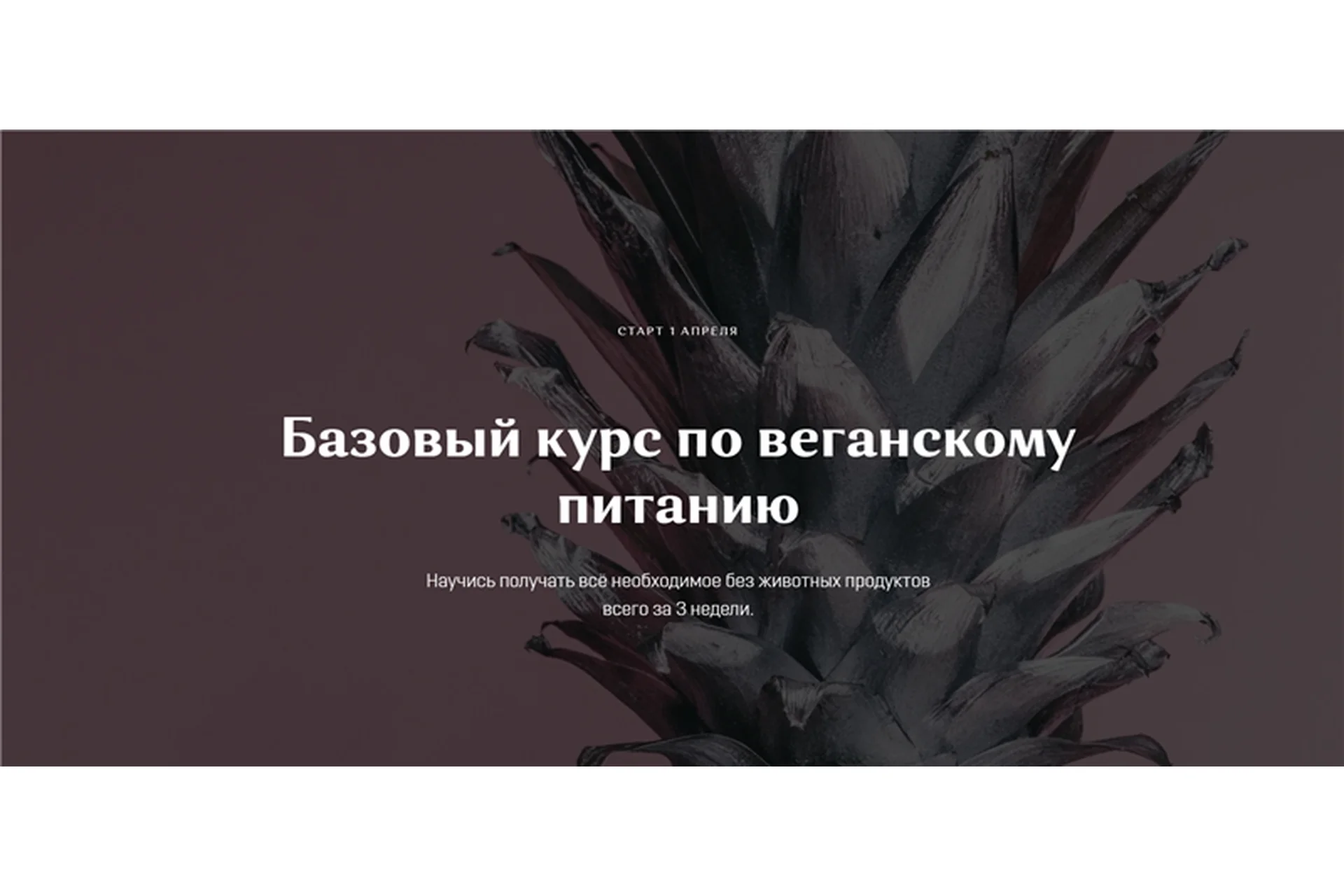 СТАРТ 1 АПРЕЛЯ

Базовый курс по веганскому питанию

Научись получать всё необходимое без животных продуктов всего за 3 недели.